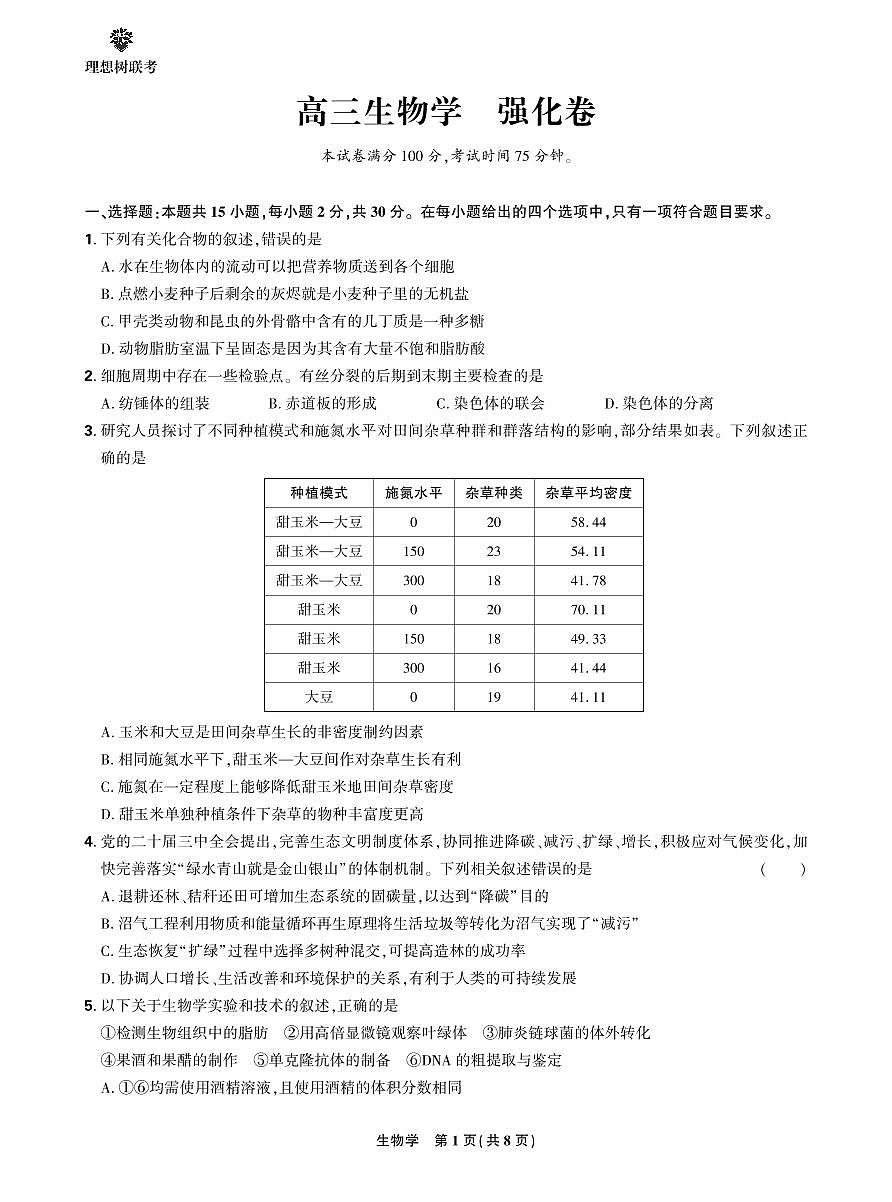 理想树联考

高三生物学　强化卷

本试卷满分100分,考试时间75分钟。

一、选择题:本题共15小题,每小题2分,共30分。在每小题给出的四个选项中,只有一项符合题目要求。

1.下列有关化合物的叙述,错误的是

A.水在生物体内的流动可以把营养物质送到各个细胞

B.点燃小麦种子后剩余的灰烬就是小麦种子里的无机盐

C.甲壳类动物和昆虫的外骨骼中含有的几丁质是一种多糖

D.动物脂肪室温下呈固态是因为其含有大量不饱和脂肪酸

2.细胞周期中存在一些检验点。有丝分裂的后期到末期主要检查的是

A.纺锤体的组装　B.赤道板的形成　C.染色体的联会　D.染色体的分离

3.研究人员探讨了不同种植模式和施氮水平对田间杂草种群和群落结构的影响,部分结果如表。下列叙述正确的是

| 种植模式 | 施氮水平 | 杂草种类 | 杂草平均密度 |
|---|---|---|---|
| 甜玉米—大豆 | 0 | 20 | 58.44 |
| 甜玉米—大豆 | 150 | 23 | 54.11 |
| 甜玉米—大豆 | 300 | 18 | 41.78 |
| 甜玉米 | 0 | 20 | 70.11 |
| 甜玉米 | 150 | 18 | 49.33 |
| 甜玉米 | 300 | 16 | 41.44 |
| 大豆 | 0 | 19 | 41.11 |

A.玉米和大豆是田间杂草生长的非密度制约因素

B.相同施氮水平下,甜玉米—大豆间作对杂草生长有利

C.施氮在一定程度上能够降低甜玉米地田间杂草密度

D.甜玉米单独种植条件下杂草的物种丰富度更高

4.党的二十届三中全会提出,完善生态文明制度体系,协同推进降碳、减污、扩绿、增长,积极应对气候变化,加快完善落实“绿水青山就是金山银山”的体制机制。下列相关叙述错误的是　(　)

A.退耕还林、秸秆还田可增加生态系统的固碳量,以达到“降碳”目的

B.沼气工程利用物质和能量循环再生原理将生活垃圾等转化为沼气实现了“减污”

C.生态恢复“扩绿”过程中选择多树种混交,可提高造林的成功率

D.协调人口增长、生活改善和环境保护的关系,有利于人类的可持续发展

5.以下关于生物学实验和技术的叙述,正确的是

①检测生物组织中的脂肪　②用高倍显微镜观察叶绿体　③肺炎链球菌的体外转化

④果酒和果醋的制作　⑤单克隆抗体的制备　⑥DNA的粗提取与鉴定

A.①⑥均需使用酒精溶液,且使用酒精的体积分数相同

生物学　第1页(共8页)